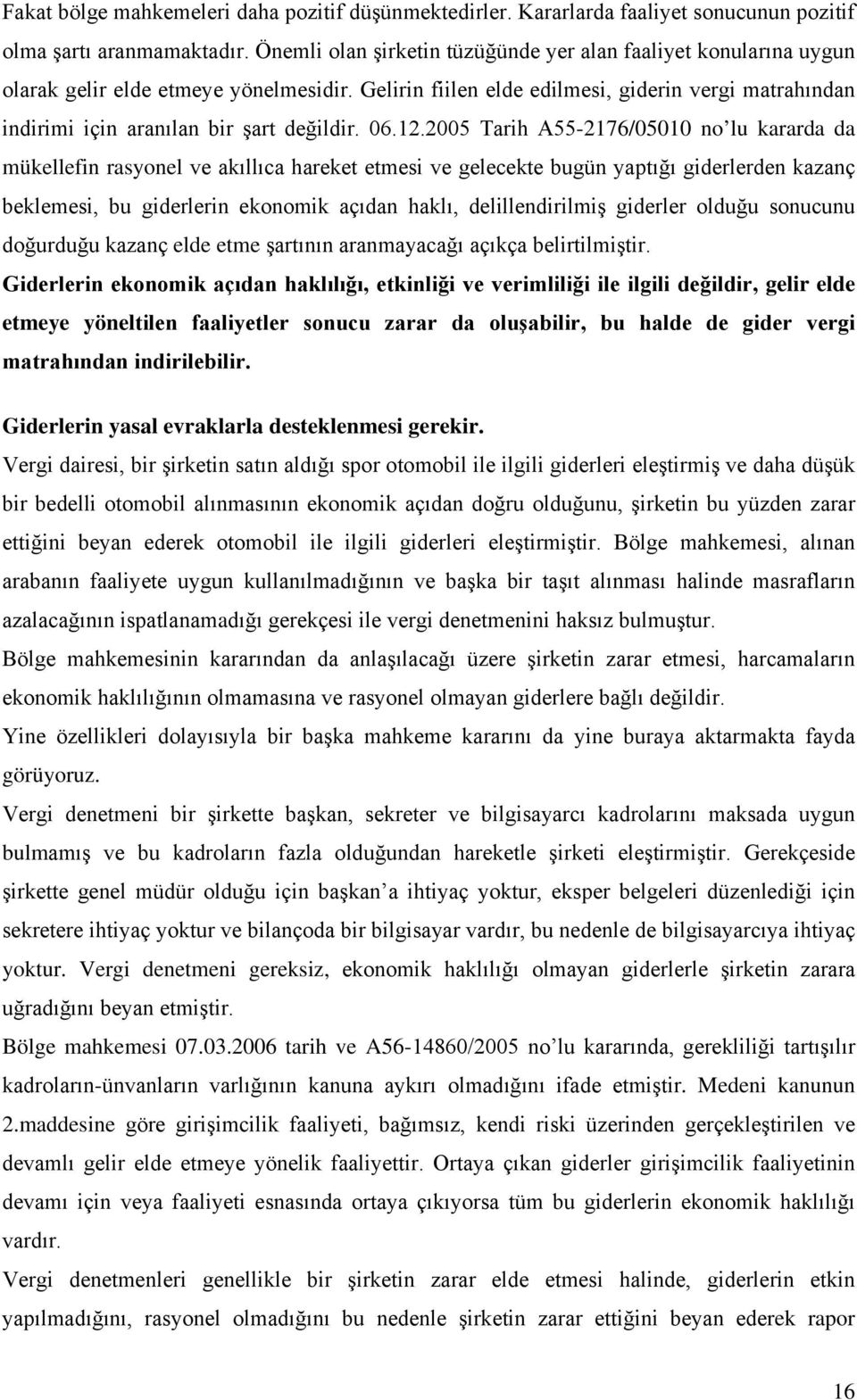 Fakat bölge mahkemeleri daha pozitif düşünmektedirler. Kararlarda faaliyet sonucunun pozitif olma şartı aranmamaktadır. Önemli olan şirketin tüzüğünde yer alan faaliyet konularına uygun olarak gelir elde etmeye yönelmesidir. Gelirin fiilen elde edilmesi, giderin vergi matrahından indirimi için aranılan bir şart değildir. 06.12.2005 Tarih A55-2176/05010 no'lu kararda da mükellefin rasyonel ve akıllıca hareket etmesi ve gelecekte bugün yaptığı giderlerden kazanç beklemesi, bu giderlerin ekonomik açıdan haklı, delillendirilmiş giderler olduğu sonucunu doğurduğu kazanç elde etme şartının aranmayacağı açıkça belirtilmiştir.

Giderlerin ekonomik açıdan haklılığı, etkinliği ve verimliliği ile ilgili değildir, gelir elde etmeye yöneltilen faaliyetler sonucu zarar da oluşabilir, bu halde de gider vergi matrahından indirilebilir.

Giderlerin yasal evraklarla desteklenmesi gerekir.

Vergi dairesi, bir şirketin satın aldığı spor otomobil ile ilgili giderleri eleştirmiş ve daha düşük bir bedelli otomobil alınmasının ekonomik açıdan doğru olduğunu, şirketin bu yüzden zarar ettiğini beyan ederek otomobil ile ilgili giderleri eleştirmiştir. Bölge mahkemesi, alınan arabanın faaliyete uygun kullanılmadığının ve başka bir taşıt alınması halinde masrafların azalacağının ispatlanamadığı gerekçesi ile vergi denetmenini haksız bulmuştur.

Bölge mahkemesinin kararından da anlaşılacağı üzere şirketin zarar etmesi, harcamaların ekonomik haklılığının olmamasına ve rasyonel olmayan giderlere bağlı değildir.

Yine özellikleri dolayısıyla bir başka mahkeme kararını da yine buraya aktarmakta fayda görüyoruz.

Vergi denetmeni bir şirkette başkan, sekreter ve bilgisayarcı kadrolarını maksada uygun bulmamış ve bu kadroların fazla olduğundan hareketle şirketi eleştirmiştir. Gerekçeside şirkette genel müdür olduğu için başkan'a ihtiyaç yoktur, eksper belgeleri düzenlediği için sekretere ihtiyaç yoktur ve bilançoda bir bilgisayar vardır, bu nedenle de bilgisayarcıya ihtiyaç yoktur. Vergi denetmeni gereksiz, ekonomik haklılığı olmayan giderlerle şirketin zarara uğradığını beyan etmiştir.

Bölge mahkemesi 07.03.2006 tarih ve A56-14860/2005 no'lu kararında, gerekliliği tartışılır kadroların-ünvanların varlığının kanuna aykırı olmadığını ifade etmiştir. Medeni kanunun 2.maddesine göre girişimcilik faaliyeti, bağımsız, kendi riski üzerinden gerçekleştirilen ve devamlı gelir elde etmeye yönelik faaliyettir. Ortaya çıkan giderler girişimcilik faaliyetinin devamı için veya faaliyeti esnasında ortaya çıkıyorsa tüm bu giderlerin ekonomik haklılığı vardır.

Vergi denetmenleri genellikle bir şirketin zarar elde etmesi halinde, giderlerin etkin yapılmadığını, rasyonel olmadığını bu nedenle şirketin zarar ettiğini beyan ederek rapor

16